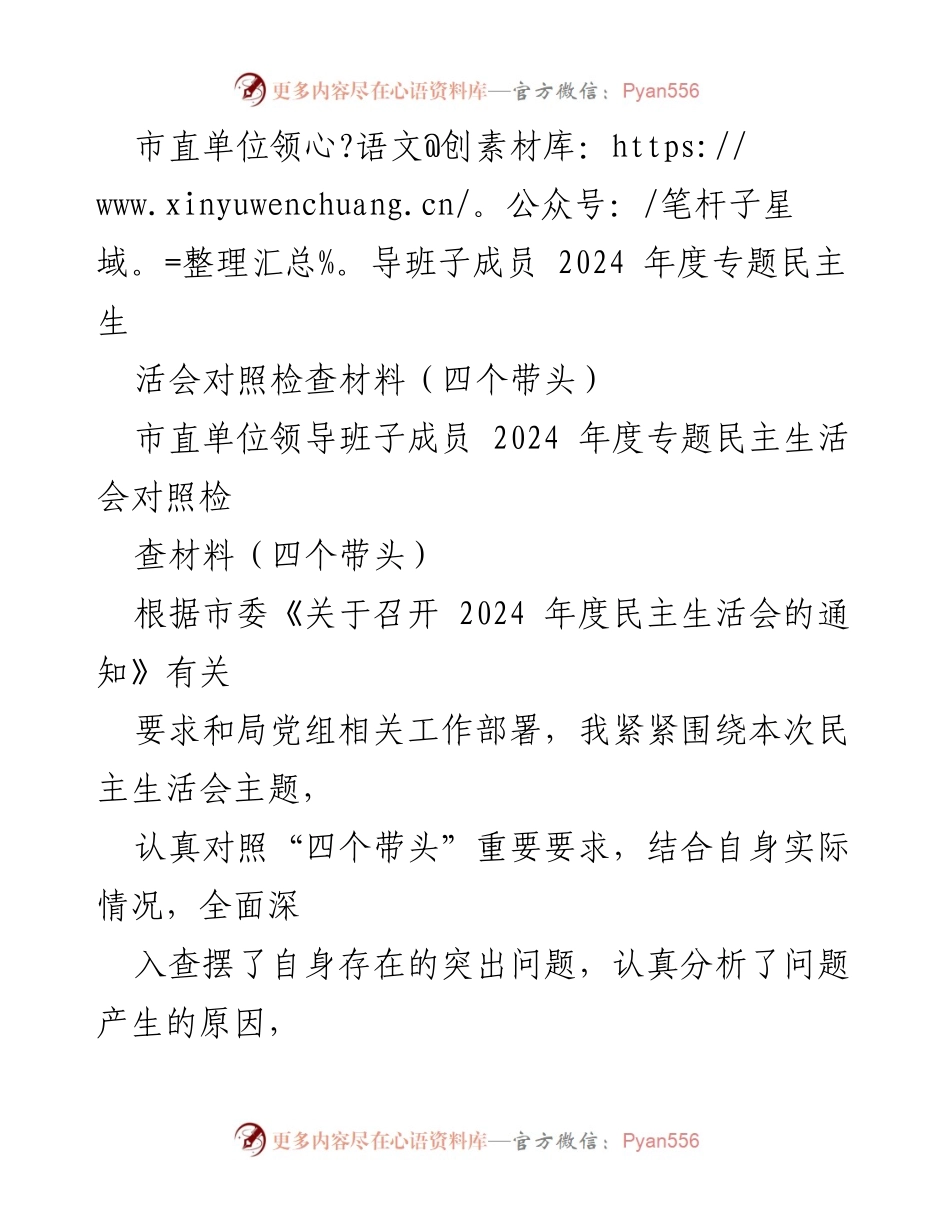 更多内容尽在心语资料库—官方微信：Pyan556

市直单位领心?语文@创素材库: https://www.xinyuwenchuang.cn/。公众号: /笔杆子星域。=整理汇总%。导班子成员 2024 年度专题民主生

活会对照检查材料（四个带头）

市直单位领导班子成员 2024 年度专题民主生活会对照检

查材料（四个带头）

根据市委《关于召开 2024 年度民主生活会的通知》有关

要求和局党组相关工作部署，我紧紧围绕本次民主生活会主题，

认真对照“四个带头”重要要求，结合自身实际情况，全面深

入查摆了自身存在的突出问题，认真分析了问题产生的原因，

更多内容尽在心语资料库—官方微信：Pyan556